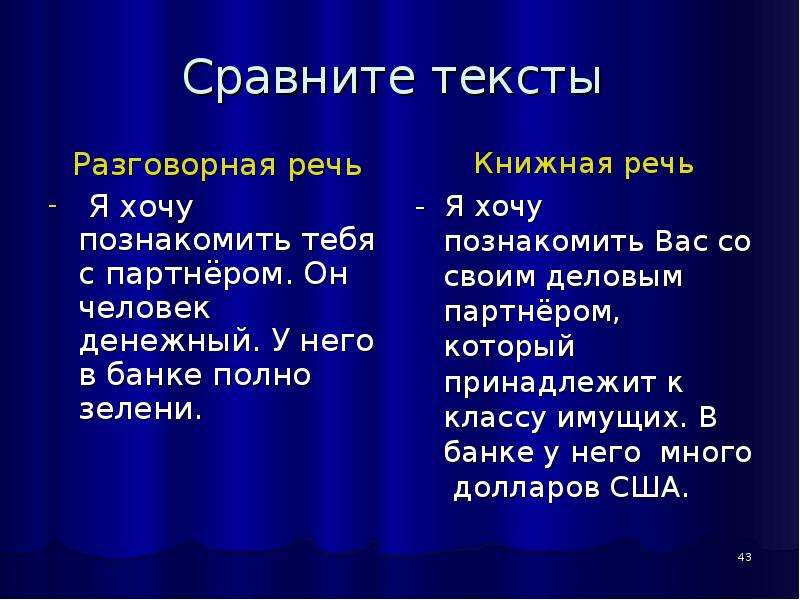 Сравните тексты

Разговорная речь

- Я хочу познакомить тебя с партнёром. Он человек денежный. У него в банке полно зелени.

Книжная речь

- Я хочу познакомить Вас со своим деловым партнёром, который принадлежит к классу имущих. В банке у него много долларов США.

43